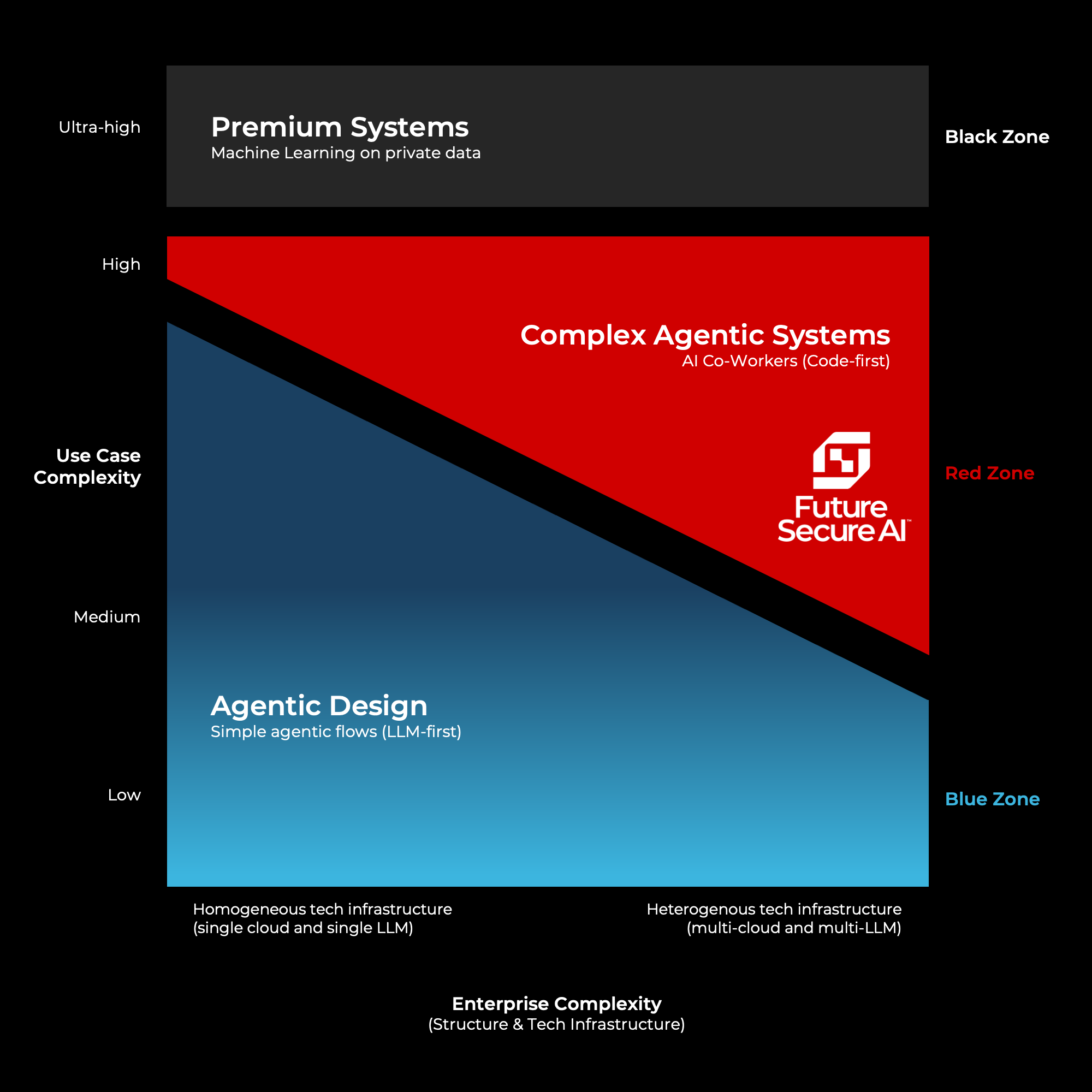 Ultra-high

Premium Systems
Machine Learning on private data

Black Zone

High

Complex Agentic Systems
AI Co-Workers (Code-first)

Use Case Complexity

Future Secure AI™

Red Zone

Medium

Agentic Design
Simple agentic flows (LLM-first)

Low

Blue Zone

Homogeneous tech infrastructure (single cloud and single LLM)

Heterogenous tech infrastructure (multi-cloud and multi-LLM)

Enterprise Complexity
(Structure & Tech Infrastructure)